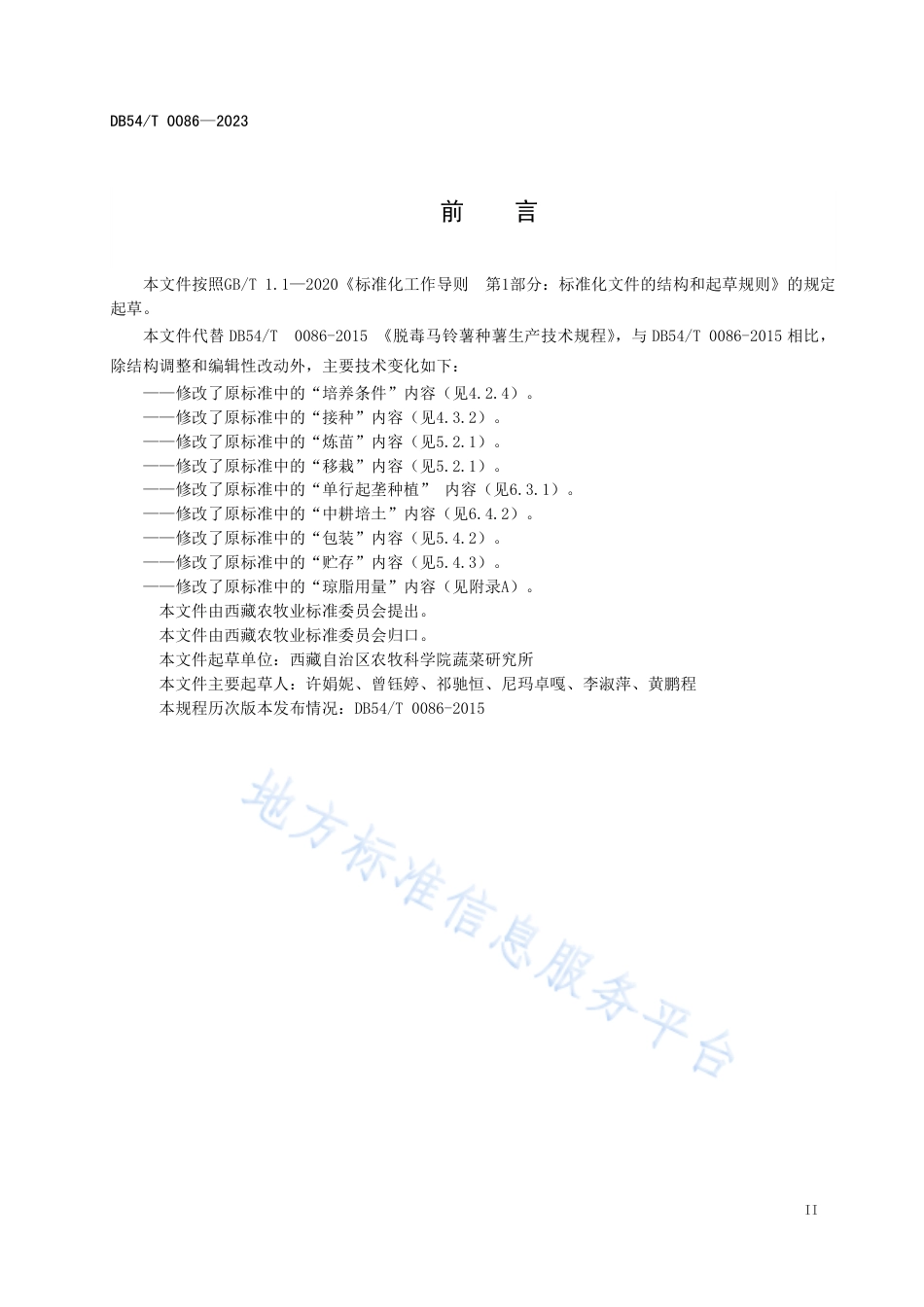 DB54/T 0086—2023

前　言

本文件按照GB/T 1.1—2020《标准化工作导则　第1部分：标准化文件的结构和起草规则》的规定起草。

本文件代替 DB54/T　0086-2015 《脱毒马铃薯种薯生产技术规程》，与 DB54/T 0086-2015 相比，除结构调整和编辑性改动外，主要技术变化如下：

——修改了原标准中的“培养条件”内容（见4.2.4）。
——修改了原标准中的“接种”内容（见4.3.2）。
——修改了原标准中的“炼苗”内容（见5.2.1）。
——修改了原标准中的“移栽”内容（见5.2.1）。
——修改了原标准中的“单行起垄种植”　内容（见6.3.1）。
——修改了原标准中的“中耕培土”内容（见6.4.2）。
——修改了原标准中的“包装”内容（见5.4.2）。
——修改了原标准中的“贮存”内容（见5.4.3）。
——修改了原标准中的“琼脂用量”内容（见附录A）。

本文件由西藏农牧业标准委员会提出。

本文件由西藏农牧业标准委员会归口。

本文件起草单位：西藏自治区农牧科学院蔬菜研究所

本文件主要起草人：许娟妮、曾钰婷、祁驰恒、尼玛卓嘎、李淑萍、黄鹏程

本规程历次版本发布情况：DB54/T 0086-2015

地方标准信息服务平台

II